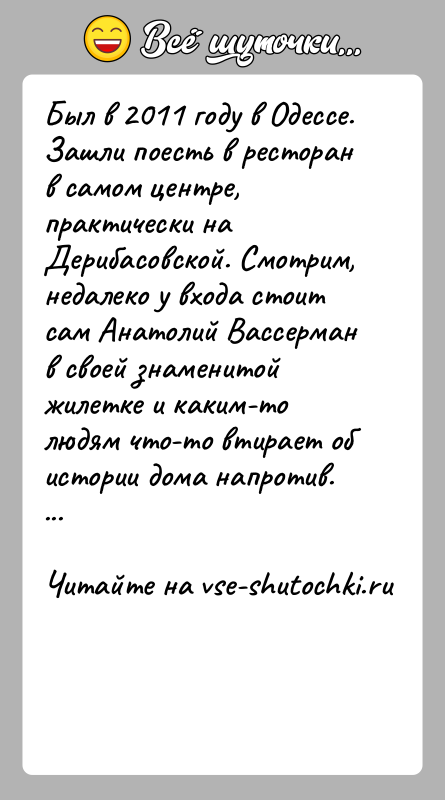 Всё шуточки...

Был в 2011 году в Одессе. Зашли поесть в ресторан в самом центре, практически на Дерибасовской. Смотрим, недалеко у входа стоит сам Анатолий Вассерман в своей знаменитой жилетке и каким-то людям что-то втирает об истории дома напротив.
...

Читайте на vse-shutochki.ru